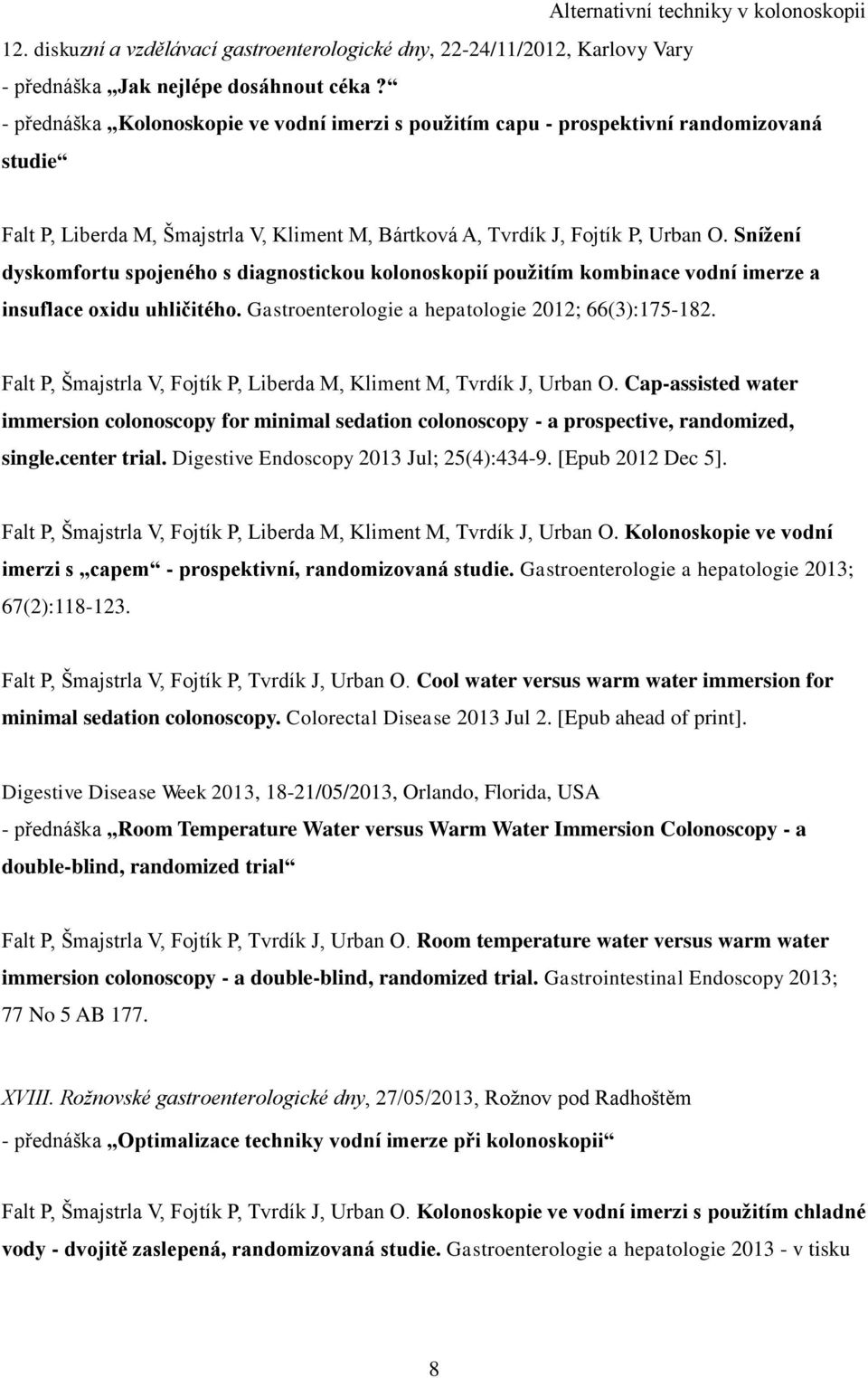 Alternativní techniky v kolonoskopii

12. diskuzní a vzdělávací gastroenterologické dny, 22-24/11/2012, Karlovy Vary
- přednáška „Jak nejlépe dosáhnout céka?“
- přednáška „Kolonoskopie ve vodní imerzi s použitím capu - prospektivní randomizovaná studie“

Falt P, Liberda M, Šmajstrla V, Kliment M, Bártková A, Tvrdík J, Fojtík P, Urban O. Snížení dyskomfortu spojeného s diagnostickou kolonoskopií použitím kombinace vodní imerze a insuflace oxidu uhličitého. Gastroenterologie a hepatologie 2012; 66(3):175-182.

Falt P, Šmajstrla V, Fojtík P, Liberda M, Kliment M, Tvrdík J, Urban O. Cap-assisted water immersion colonoscopy for minimal sedation colonoscopy - a prospective, randomized, single.center trial. Digestive Endoscopy 2013 Jul; 25(4):434-9. [Epub 2012 Dec 5].

Falt P, Šmajstrla V, Fojtík P, Liberda M, Kliment M, Tvrdík J, Urban O. Kolonoskopie ve vodní imerzi s „capem“ - prospektivní, randomizovaná studie. Gastroenterologie a hepatologie 2013; 67(2):118-123.

Falt P, Šmajstrla V, Fojtík P, Tvrdík J, Urban O. Cool water versus warm water immersion for minimal sedation colonoscopy. Colorectal Disease 2013 Jul 2. [Epub ahead of print].

Digestive Disease Week 2013, 18-21/05/2013, Orlando, Florida, USA
- přednáška „Room Temperature Water versus Warm Water Immersion Colonoscopy - a double-blind, randomized trial“

Falt P, Šmajstrla V, Fojtík P, Tvrdík J, Urban O. Room temperature water versus warm water immersion colonoscopy - a double-blind, randomized trial. Gastrointestinal Endoscopy 2013; 77 No 5 AB 177.

XVIII. Rožnovské gastroenterologické dny, 27/05/2013, Rožnov pod Radhoštěm
- přednáška „Optimalizace techniky vodní imerze při kolonoskopii“

Falt P, Šmajstrla V, Fojtík P, Tvrdík J, Urban O. Kolonoskopie ve vodní imerzi s použitím chladné vody - dvojitě zaslepená, randomizovaná studie. Gastroenterologie a hepatologie 2013 - v tisku

8